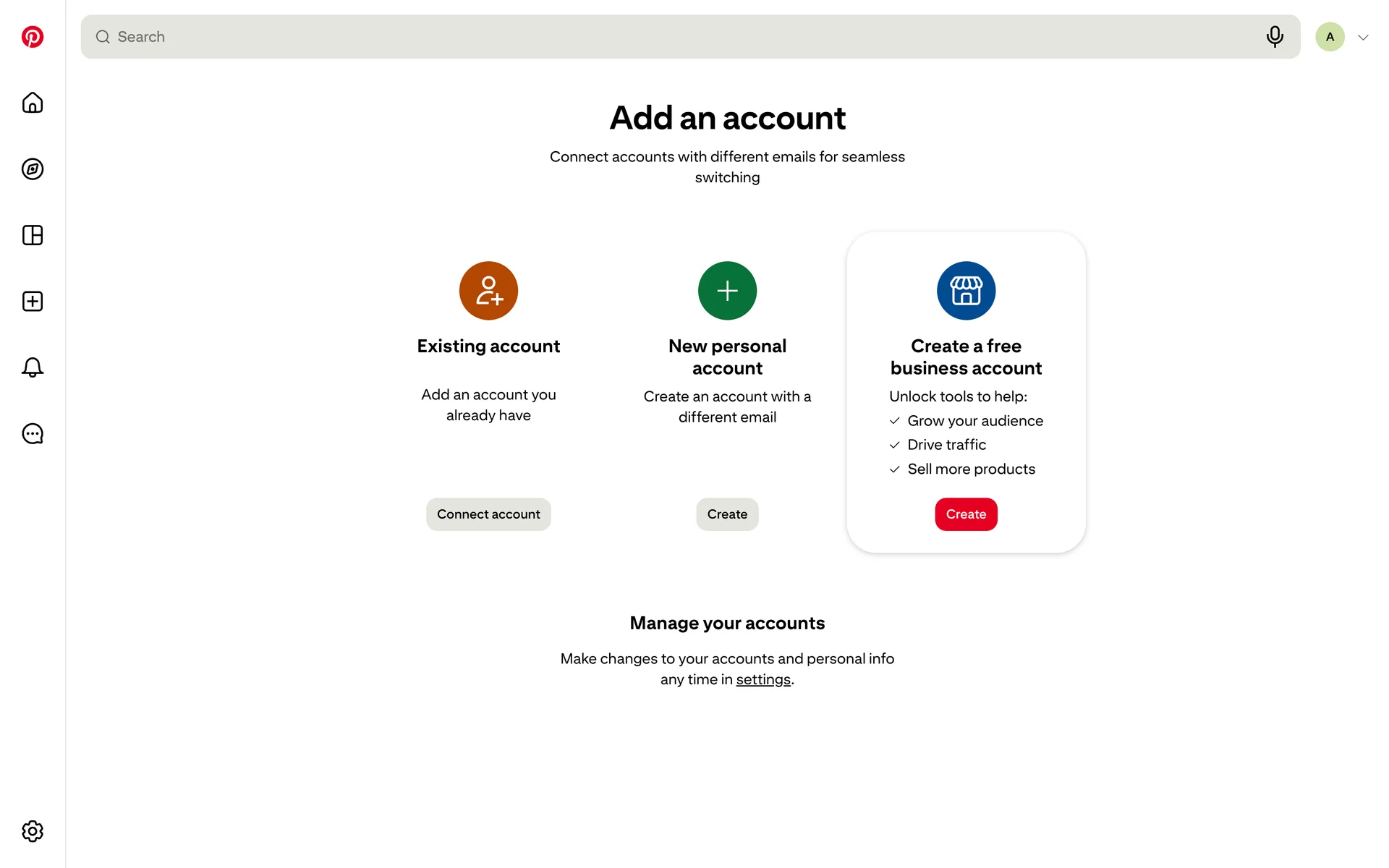 Search

A

Add an account

Connect accounts with different emails for seamless switching

Existing account

Add an account you already have

Connect account

New personal account

Create an account with a different email

Create

Create a free business account

Unlock tools to help:
Grow your audience
Drive traffic
Sell more products

Create

Manage your accounts

Make changes to your accounts and personal info any time in settings.